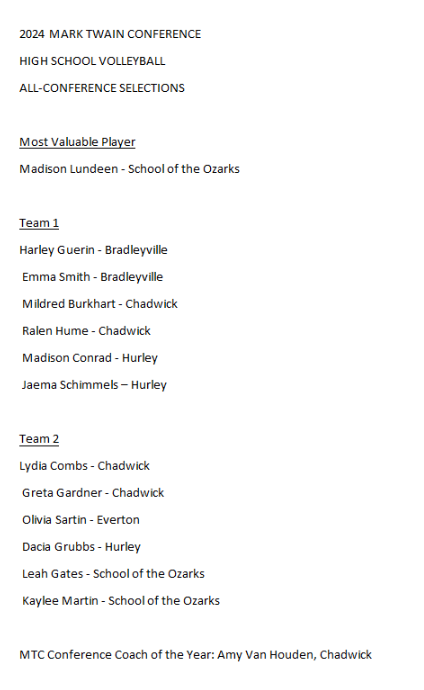 2024 MARK TWAIN CONFERENCE

HIGH SCHOOL VOLLEYBALL

ALL-CONFERENCE SELECTIONS

Most Valuable Player

Madison Lundeen - School of the Ozarks

Team 1

Harley Guerin - Bradleyville

Emma Smith - Bradleyville

Mildred Burkhart - Chadwick

Ralen Hume - Chadwick

Madison Conrad - Hurley

Jaema Schimmels – Hurley

Team 2

Lydia Combs - Chadwick

Greta Gardner - Chadwick

Olivia Sartin - Everton

Dacia Grubbs - Hurley

Leah Gates - School of the Ozarks

Kaylee Martin - School of the Ozarks

MTC Conference Coach of the Year: Amy Van Houden, Chadwick